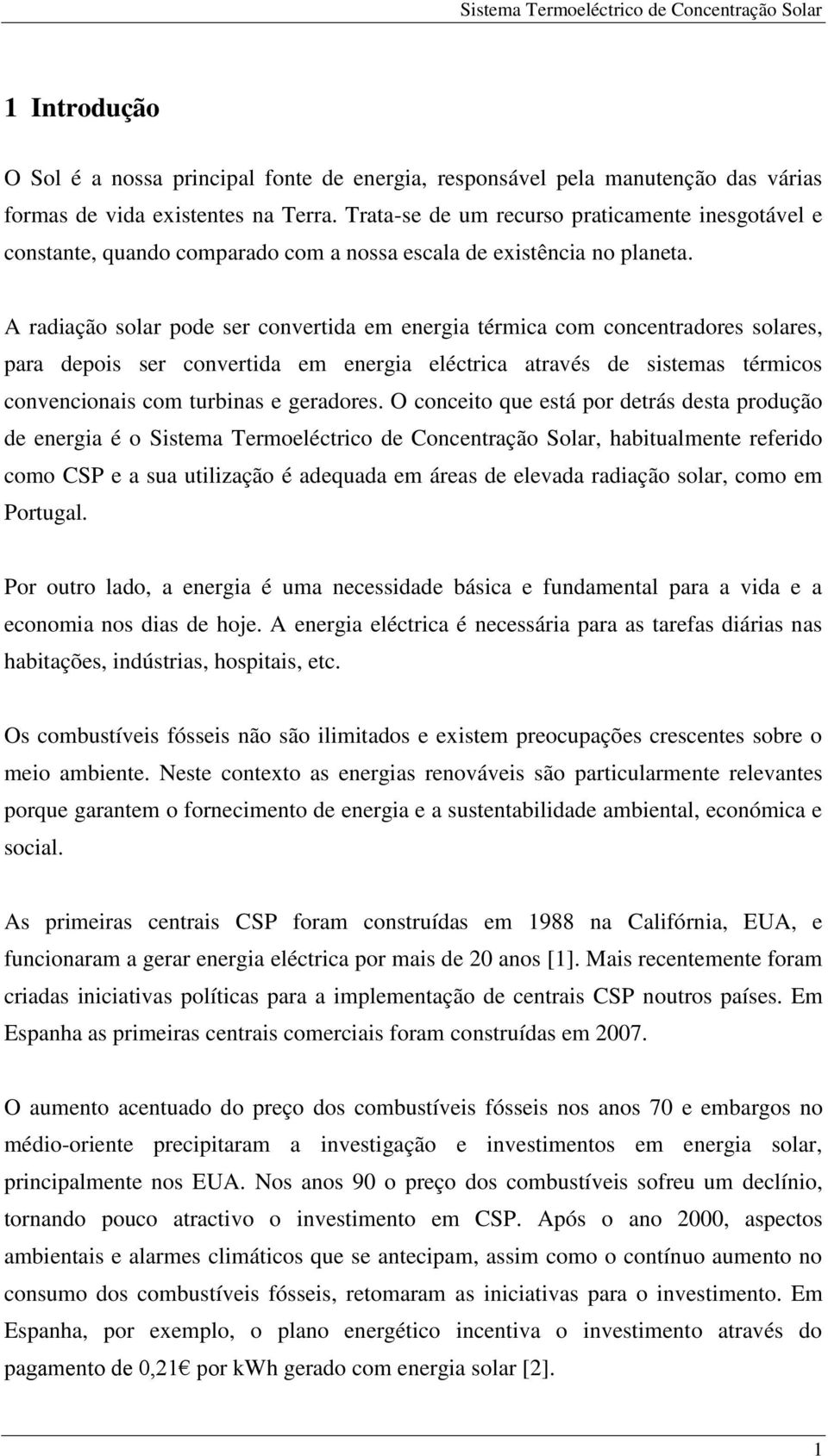 Sistema Termoeléctrico de Concentração Solar

1 Introdução

O Sol é a nossa principal fonte de energia, responsável pela manutenção das várias formas de vida existentes na Terra. Trata-se de um recurso praticamente inesgotável e constante, quando comparado com a nossa escala de existência no planeta.

A radiação solar pode ser convertida em energia térmica com concentradores solares, para depois ser convertida em energia eléctrica através de sistemas térmicos convencionais com turbinas e geradores. O conceito que está por detrás desta produção de energia é o Sistema Termoeléctrico de Concentração Solar, habitualmente referido como CSP e a sua utilização é adequada em áreas de elevada radiação solar, como em Portugal.

Por outro lado, a energia é uma necessidade básica e fundamental para a vida e a economia nos dias de hoje. A energia eléctrica é necessária para as tarefas diárias nas habitações, indústrias, hospitais, etc.

Os combustíveis fósseis não são ilimitados e existem preocupações crescentes sobre o meio ambiente. Neste contexto as energias renováveis são particularmente relevantes porque garantem o fornecimento de energia e a sustentabilidade ambiental, económica e social.

As primeiras centrais CSP foram construídas em 1988 na Califórnia, EUA, e funcionaram a gerar energia eléctrica por mais de 20 anos [1]. Mais recentemente foram criadas iniciativas políticas para a implementação de centrais CSP noutros países. Em Espanha as primeiras centrais comerciais foram construídas em 2007.

O aumento acentuado do preço dos combustíveis fósseis nos anos 70 e embargos no médio-oriente precipitaram a investigação e investimentos em energia solar, principalmente nos EUA. Nos anos 90 o preço dos combustíveis sofreu um declínio, tornando pouco atractivo o investimento em CSP. Após o ano 2000, aspectos ambientais e alarmes climáticos que se antecipam, assim como o contínuo aumento no consumo dos combustíveis fósseis, retomaram as iniciativas para o investimento. Em Espanha, por exemplo, o plano energético incentiva o investimento através do pagamento de 0,21€ por kWh gerado com energia solar [2].

1